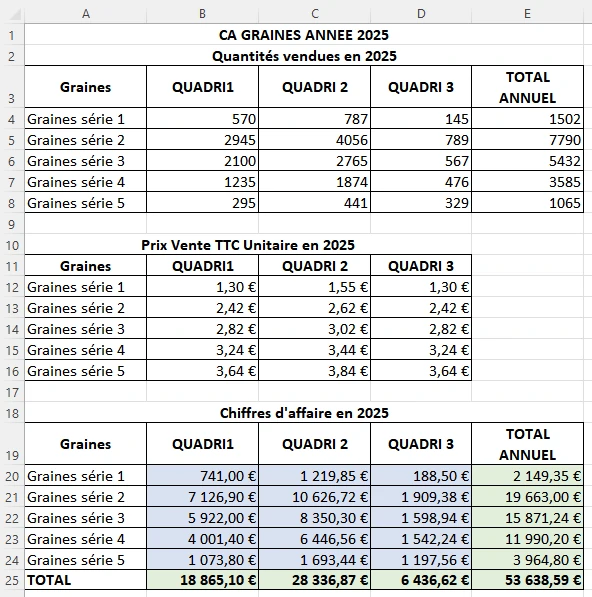 | | A | B | C | D | E |
|---|---|---|---|---|---|
| 1 | CA GRAINES ANNEE 2025 | | | | |
| 2 | Quantités vendues en 2025 | | | | |
| 3 | Graines | QUADRI1 | QUADRI 2 | QUADRI 3 | TOTAL ANNUEL |
| 4 | Graines série 1 | 570 | 787 | 145 | 1502 |
| 5 | Graines série 2 | 2945 | 4056 | 789 | 7790 |
| 6 | Graines série 3 | 2100 | 2765 | 567 | 5432 |
| 7 | Graines série 4 | 1235 | 1874 | 476 | 3585 |
| 8 | Graines série 5 | 295 | 441 | 329 | 1065 |
| 9 | | | | | |
| 10 | Prix Vente TTC Unitaire en 2025 | | | | |
| 11 | Graines | QUADRI1 | QUADRI 2 | QUADRI 3 | |
| 12 | Graines série 1 | 1,30 € | 1,55 € | 1,30 € | |
| 13 | Graines série 2 | 2,42 € | 2,62 € | 2,42 € | |
| 14 | Graines série 3 | 2,82 € | 3,02 € | 2,82 € | |
| 15 | Graines série 4 | 3,24 € | 3,44 € | 3,24 € | |
| 16 | Graines série 5 | 3,64 € | 3,84 € | 3,64 € | |
| 17 | | | | | |
| 18 | Chiffres d'affaire en 2025 | | | | |
| 19 | Graines | QUADRI1 | QUADRI 2 | QUADRI 3 | TOTAL ANNUEL |
| 20 | Graines série 1 | 741,00 € | 1 219,85 € | 188,50 € | 2 149,35 € |
| 21 | Graines série 2 | 7 126,90 € | 10 626,72 € | 1 909,38 € | 19 663,00 € |
| 22 | Graines série 3 | 5 922,00 € | 8 350,30 € | 1 598,94 € | 15 871,24 € |
| 23 | Graines série 4 | 4 001,40 € | 6 446,56 € | 1 542,24 € | 11 990,20 € |
| 24 | Graines série 5 | 1 073,80 € | 1 693,44 € | 1 197,56 € | 3 964,80 € |
| 25 | TOTAL | 18 865,10 € | 28 336,87 € | 6 436,62 € | 53 638,59 € |